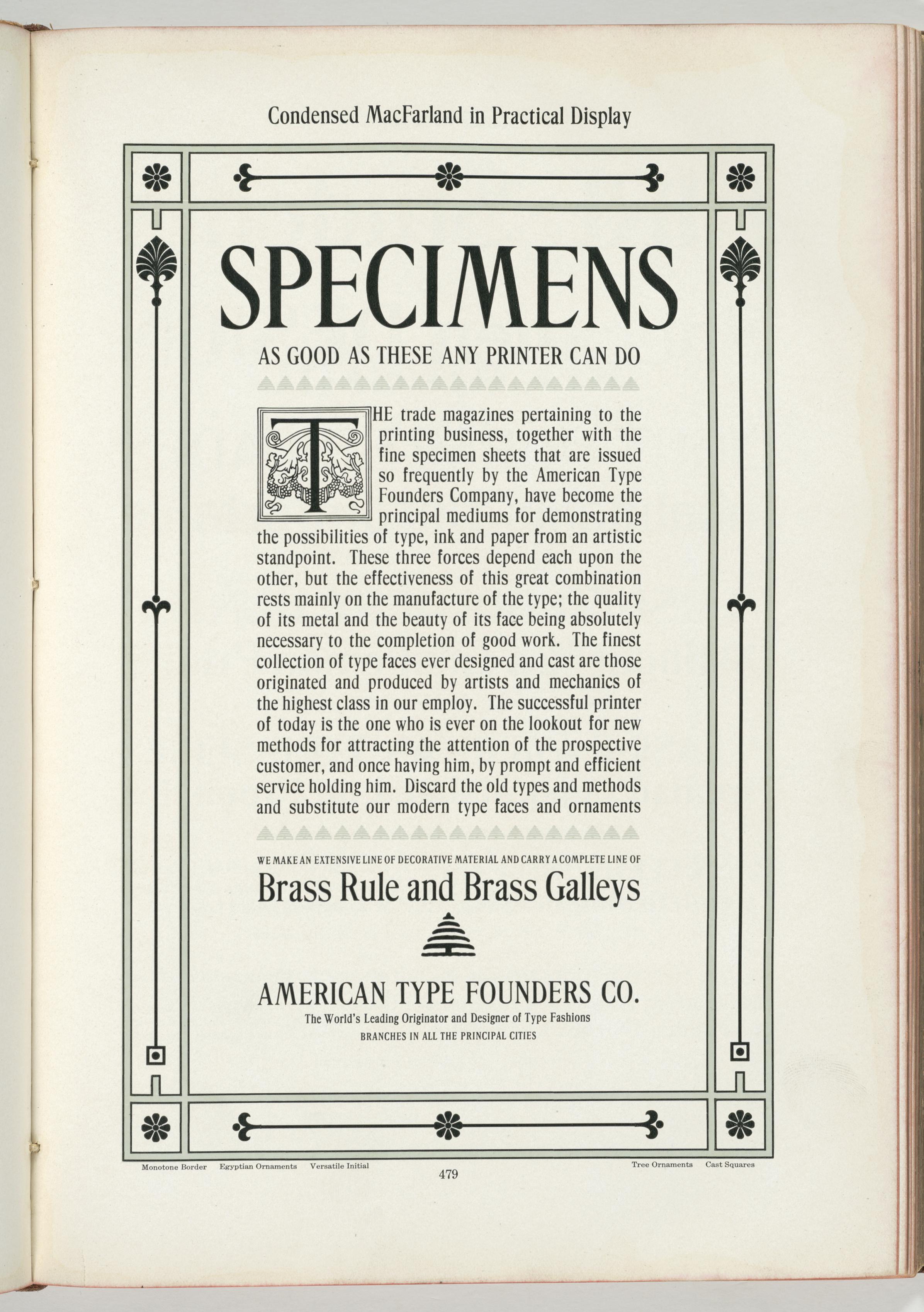 Condensed MacFarland in Practical Display

SPECIMENS

AS GOOD AS THESE ANY PRINTER CAN DO

THE trade magazines pertaining to the printing business, together with the fine specimen sheets that are issued so frequently by the American Type Founders Company, have become the principal mediums for demonstrating the possibilities of type, ink and paper from an artistic standpoint. These three forces depend each upon the other, but the effectiveness of this great combination rests mainly on the manufacture of the type; the quality of its metal and the beauty of its face being absolutely necessary to the completion of good work. The finest collection of type faces ever designed and cast are those originated and produced by artists and mechanics of the highest class in our employ. The successful printer of today is the one who is ever on the lookout for new methods for attracting the attention of the prospective customer, and once having him, by prompt and efficient service holding him. Discard the old types and methods and substitute our modern type faces and ornaments

WE MAKE AN EXTENSIVE LINE OF DECORATIVE MATERIAL AND CARRY A COMPLETE LINE OF

Brass Rule and Brass Galleys

AMERICAN TYPE FOUNDERS CO.

The World's Leading Originator and Designer of Type Fashions

BRANCHES IN ALL THE PRINCIPAL CITIES

Monotone Border Egyptian Ornaments Versatile Initial

479

Tree Ornaments Cast Squares